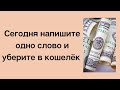 Сегодня напишите одно слово и уберите в кошелёк